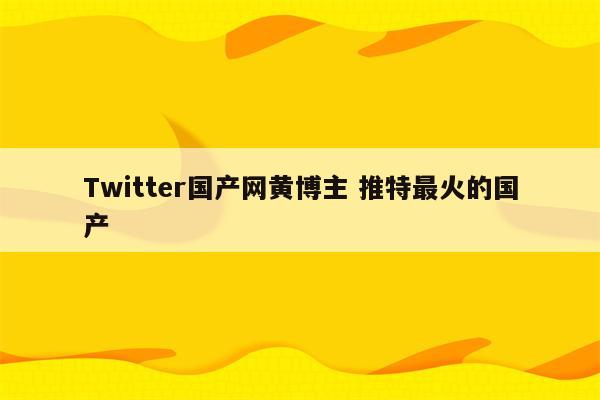 Twitter国产网黄博主 推特最火的国产